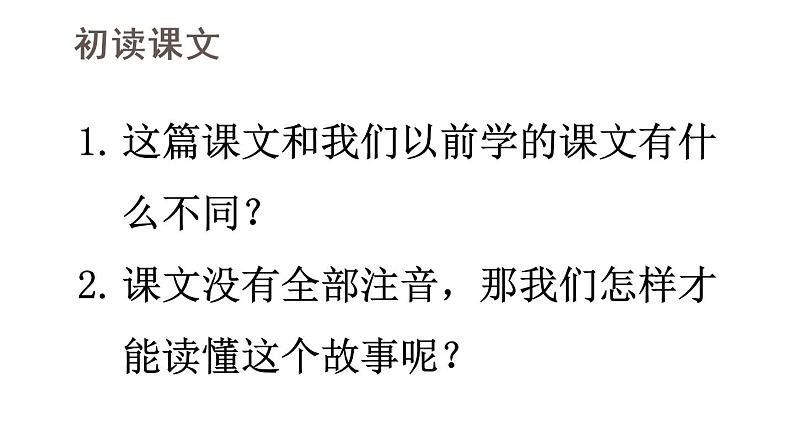 初读课文

1. 这篇课文和我们以前学的课文有什么不同？

2. 课文没有全部注音，那我们怎样才能读懂这个故事呢？